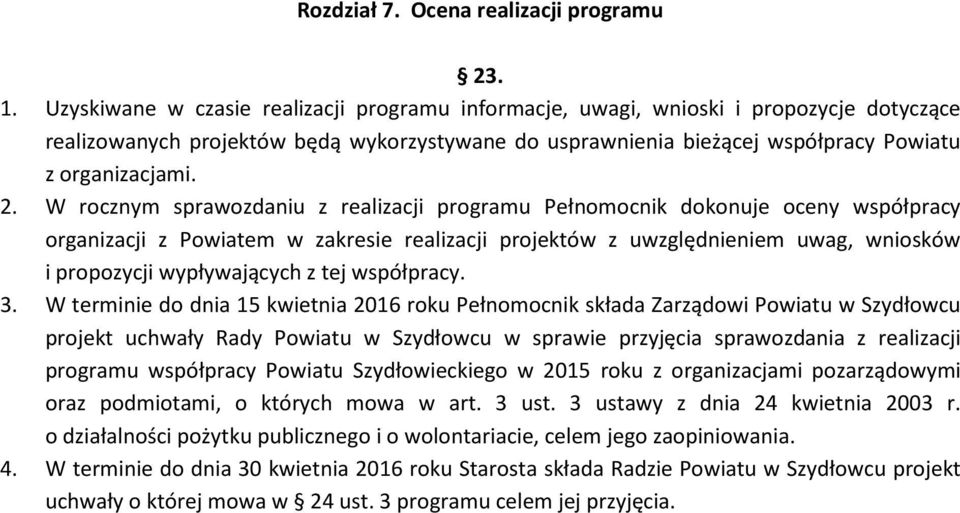 Rozdział 7. Ocena realizacji programu

§ 23.

1. Uzyskiwane w czasie realizacji programu informacje, uwagi, wnioski i propozycje dotyczące realizowanych projektów będą wykorzystywane do usprawnienia bieżącej współpracy Powiatu z organizacjami.
2. W rocznym sprawozdaniu z realizacji programu Pełnomocnik dokonuje oceny współpracy organizacji z Powiatem w zakresie realizacji projektów z uwzględnieniem uwag, wniosków i propozycji wypływających z tej współpracy.
3. W terminie do dnia 15 kwietnia 2016 roku Pełnomocnik składa Zarządowi Powiatu w Szydłowcu projekt uchwały Rady Powiatu w Szydłowcu w sprawie przyjęcia sprawozdania z realizacji programu współpracy Powiatu Szydłowieckiego w 2015 roku z organizacjami pozarządowymi oraz podmiotami, o których mowa w art. 3 ust. 3 ustawy z dnia 24 kwietnia 2003 r. o działalności pożytku publicznego i o wolontariacie, celem jego zaopiniowania.
4. W terminie do dnia 30 kwietnia 2016 roku Starosta składa Radzie Powiatu w Szydłowcu projekt uchwały o której mowa w § 24 ust. 3 programu celem jej przyjęcia.